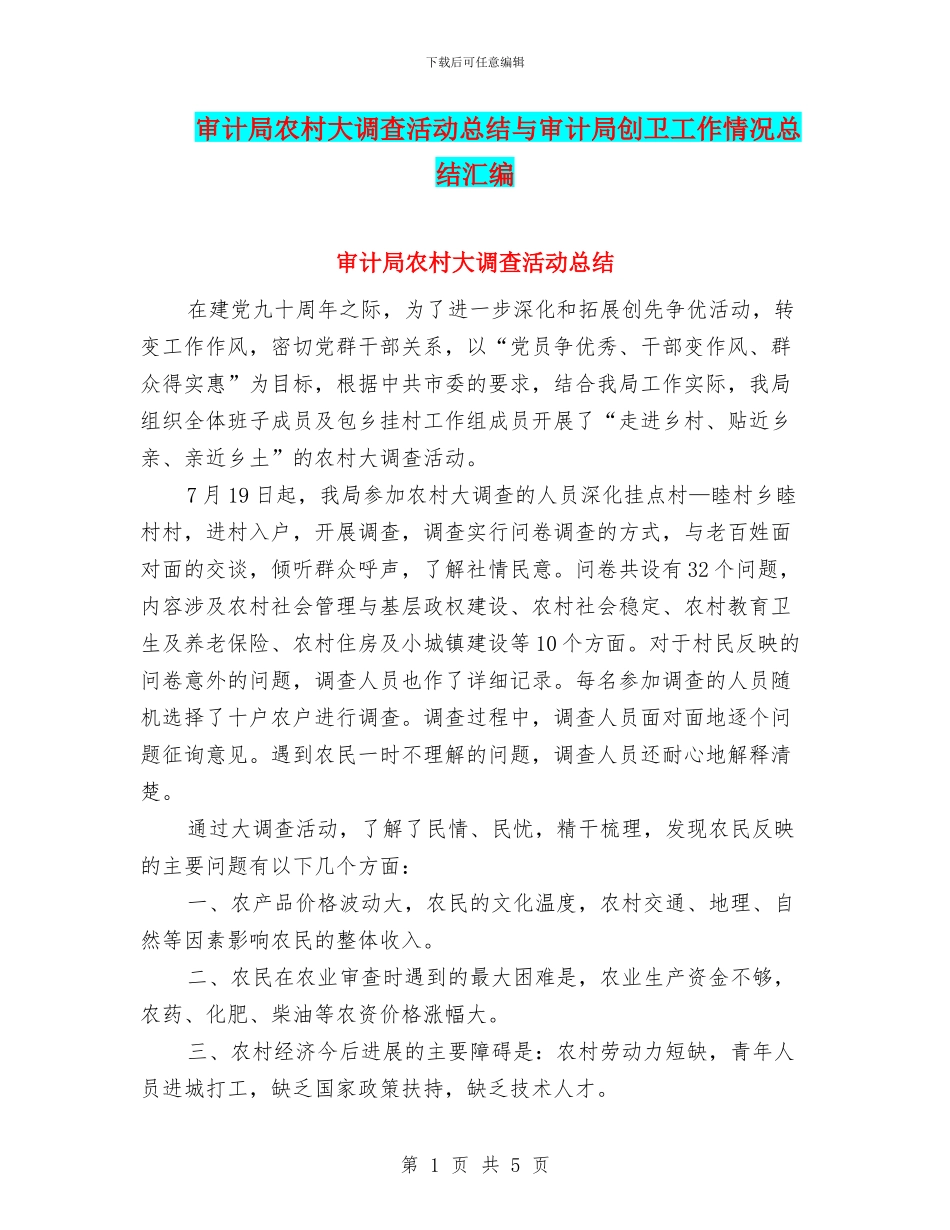 下载后可任意编辑

审计局农村大调查活动总结与审计局创卫工作情况总结汇编

审计局农村大调查活动总结

在建党九十周年之际，为了进一步深化和拓展创先争优活动，转变工作作风，密切党群干部关系，以“党员争优秀、干部变作风、群众得实惠”为目标，根据中共市委的要求，结合我局工作实际，我局组织全体班子成员及包乡挂村工作组成员开展了“走进乡村、贴近乡亲、亲近乡土”的农村大调查活动。

7月19日起，我局参加农村大调查的人员深化挂点村—睦村乡睦村村，进村入户，开展调查，调查实行问卷调查的方式，与老百姓面对面的交谈，倾听群众呼声，了解社情民意。问卷共设有32个问题，内容涉及农村社会管理与基层政权建设、农村社会稳定、农村教育卫生及养老保险、农村住房及小城镇建设等10个方面。对于村民反映的问卷意外的问题，调查人员也作了详细记录。每名参加调查的人员随机选择了十户农户进行调查。调查过程中，调查人员面对面地逐个问题征询意见。遇到农民一时不理解的问题，调查人员还耐心地解释清楚。

通过大调查活动，了解了民情、民忧，精干梳理，发现农民反映的主要问题有以下几个方面：

一、农产品价格波动大，农民的文化温度，农村交通、地理、自然等因素影响农民的整体收入。

二、农民在农业审查时遇到的最大困难是，农业生产资金不够，农药、化肥、柴油等农资价格涨幅大。

三、农村经济今后进展的主要障碍是：农村劳动力短缺，青年人员进城打工，缺乏国家政策扶持，缺乏技术人才。

第 1 页 共 5 页